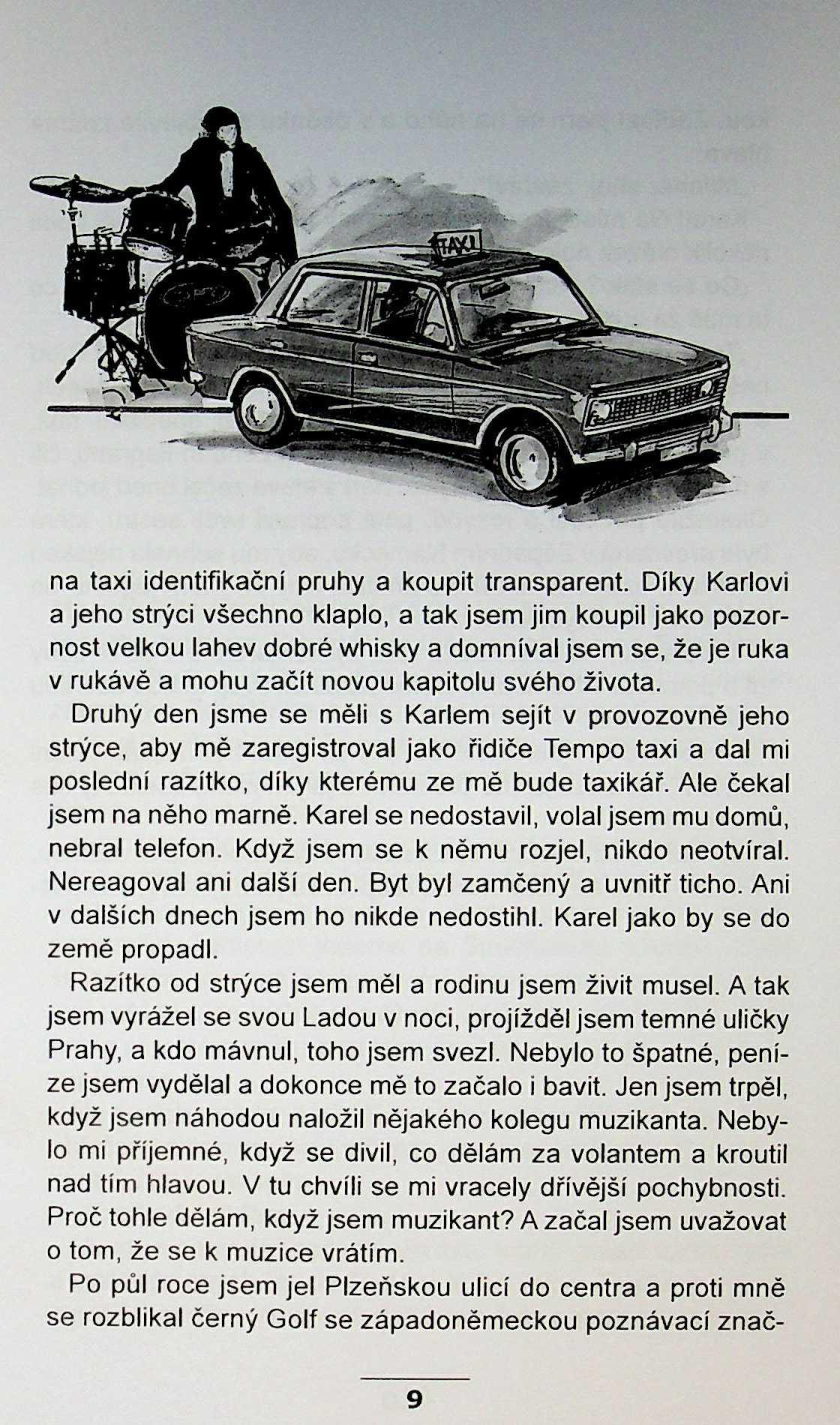 TAXI

na taxi identifikační pruhy a koupit transparent. Díky Karlovi a jeho strýci všechno klaplo, a tak jsem jim koupil jako pozornost velkou lahev dobré whisky a domníval jsem se, že je ruka v rukávě a mohu začít novou kapitolu svého života.

Druhý den jsme se měli s Karlem sejít v provozovně jeho strýce, aby mě zaregistroval jako řidiče Tempo taxi a dal mi poslední razítko, díky kterému ze mě bude taxikář. Ale čekal jsem na něho marně. Karel se nedostavil, volal jsem mu domů, nebral telefon. Když jsem se k němu rozjel, nikdo neotvíral. Nereagoval ani další den. Byt byl zamčený a uvnitř ticho. Ani v dalších dnech jsem ho nikde nedostihl. Karel jako by se do země propadl.

Razítko od strýce jsem měl a rodinu jsem živit musel. A tak jsem vyrážel se svou Ladou v noci, projížděl jsem temné uličky Prahy, a kdo mávnul, toho jsem svezl. Nebylo to špatné, peníze jsem vydělal a dokonce mě to začalo i bavit. Jen jsem trpěl, když jsem náhodou naložil nějakého kolegu muzikanta. Nebylo mi příjemné, když se divil, co dělám za volantem a kroutil nad tím hlavou. V tu chvíli se mi vracely dřívější pochybnosti. Proč tohle dělám, když jsem muzikant? A začal jsem uvažovat o tom, že se k muzice vrátím.

Po půl roce jsem jel Plzeňskou ulicí do centra a proti mně se rozblikal černý Golf se západoněmeckou poznávací znač-

9